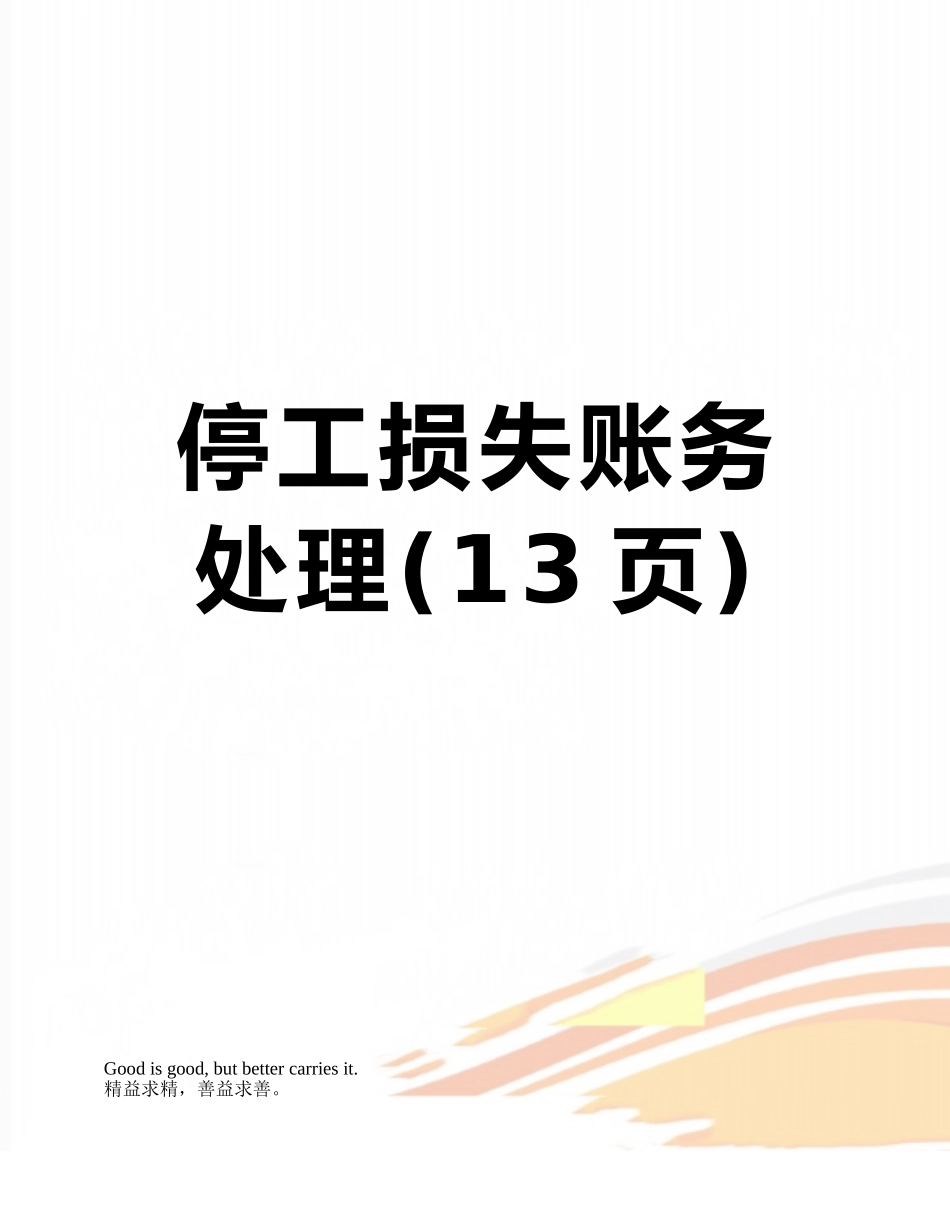 停工损失账务处理(13页)

Good is good, but better carries it.
精益求精，善益求善。